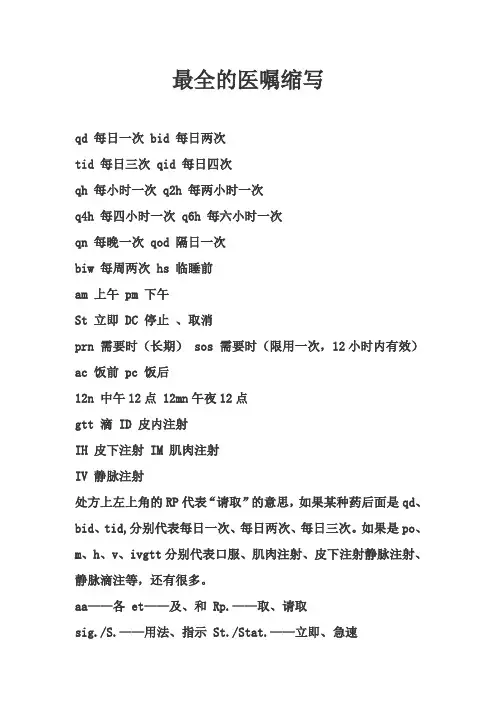 最全的医嘱缩写

qd 每日一次 bid 每日两次

tid 每日三次 qid 每日四次

qh 每小时一次 q2h 每两小时一次

q4h 每四小时一次 q6h 每六小时一次

qn 每晚一次 qod 隔日一次

biw 每周两次 hs 临睡前

am 上午 pm 下午

St 立即 DC 停止 、取消

prn 需要时（长期） sos 需要时（限用一次，12 小时内有效）

ac 饭前 pc 饭后

12n 中午 12 点 12mn 午夜 12 点

gtt 滴 ID 皮内注射

IH 皮下注射 IM 肌肉注射

IV 静脉注射

处方上左上角的 RP 代表“请取”的意思，如果某种药后面是 qd、bid、tid,分别代表每日一次、每日两次、每日三次。如果是 po、m、h、v、ivgtt 分别代表口服、肌肉注射、皮下注射静脉注射、静脉滴注等，还有很多。

aa——各 et——及、和 Rp.——取、请取

sig./S.——用法、指示 St./Stat.——立即、急速